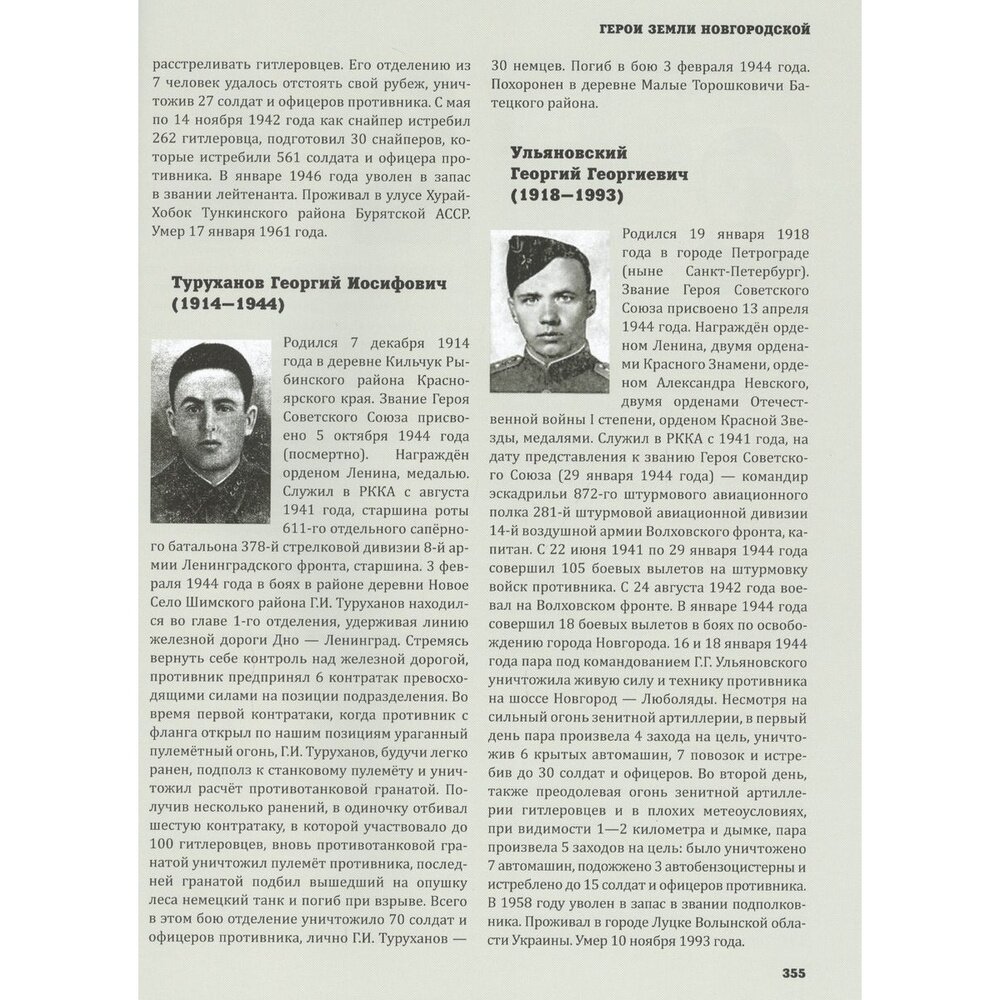 ГЕРОИ ЗЕМЛИ НОВГОРОДСКОЙ

расстреливать гитлеровцев. Его отделению из 7 человек удалось отстоять свой рубеж, уничтожив 27 солдат и офицеров противника. С мая по 14 ноября 1942 года как снайпер истребил 262 гитлеровца, подготовил 30 снайперов, которые истребили 561 солдата и офицера противника. В январе 1946 года уволен в запас в звании лейтенанта. Проживал в улусе Хурай-Хобок Тункинского района Бурятской АССР. Умер 17 января 1961 года.

Туруханов Георгий Иосифович (1914—1944)

Родился 7 декабря 1914 года в деревне Кильчук Рыбинского района Красноярского края. Звание Героя Советского Союза присвоено 5 октября 1944 года (посмертно). Награждён орденом Ленина, медалью. Служил в РККА с августа 1941 года, старшина роты 611-го отдельного сапёрного батальона 378-й стрелковой дивизии 8-й армии Ленинградского фронта, старшина. 3 февраля 1944 года в боях в районе деревни Новое Село Шимского района Г.И. Туруханов находился во главе 1-го отделения, удерживая линию железной дороги Дно — Ленинград. Стремясь вернуть себе контроль над железной дорогой, противник предпринял 6 контратак превосходящими силами на позиции подразделения. Во время первой контратаки, когда противник с фланга открыл по нашим позициям ураганный пулемётный огонь, Г.И. Туруханов, будучи легко ранен, подполз к станковому пулемёту и уничтожил расчёт противотанковой гранатой. Получив несколько ранений, в одиночку отбивал шестую контратаку, в которой участвовало до 100 гитлеровцев, вновь противотанковой гранатой уничтожил пулемёт противника, последней гранатой подбил вышедший на опушку леса немецкий танк и погиб при взрыве. Всего в этом бою отделение уничтожило 70 солдат и офицеров противника, лично Г.И. Туруханов — 30 немцев. Погиб в бою 3 февраля 1944 года. Похоронен в деревне Малые Торошковичи Батецкого района.

Ульяновский Георгий Георгиевич (1918—1993)

Родился 19 января 1918 года в городе Петрограде (ныне Санкт-Петербург). Звание Героя Советского Союза присвоено 13 апреля 1944 года. Награждён орденом Ленина, двумя орденами Красного Знамени, орденом Александра Невского, двумя орденами Отечественной войны I степени, орденом Красной Звезды, медалями. Служил в РККА с 1941 года, на дату представления к званию Героя Советского Союза (29 января 1944 года) — командир эскадрильи 872-го штурмового авиационного полка 281-й штурмовой авиационной дивизии 14-й воздушной армии Волховского фронта, капитан. С 22 июня 1941 по 29 января 1944 года совершил 105 боевых вылетов на штурмовку войск противника. С 24 августа 1942 года воевал на Волховском фронте. В январе 1944 года совершил 18 боевых вылетов в боях по освобождению города Новгорода. 16 и 18 января 1944 года пара под командованием Г.Г. Ульяновского уничтожила живую силу и технику противника на шоссе Новгород — Люболяды. Несмотря на сильный огонь зенитной артиллерии, в первый день пара произвела 4 захода на цель, уничтожив 6 крытых автомашин, 7 повозок и истребив до 30 солдат и офицеров. Во второй день, также преодолевая огонь зенитной артиллерии гитлеровцев и в плохих метеоусловиях, при видимости 1—2 километра и дымке, пара произвела 5 заходов на цель: было уничтожено 7 автомашин, подожжено 3 автобензоцистерны и истреблено до 15 солдат и офицеров противника. В 1958 году уволен в запас в звании подполковника. Проживал в городе Луцке Волынской области Украины. Умер 10 ноября 1993 года.

355